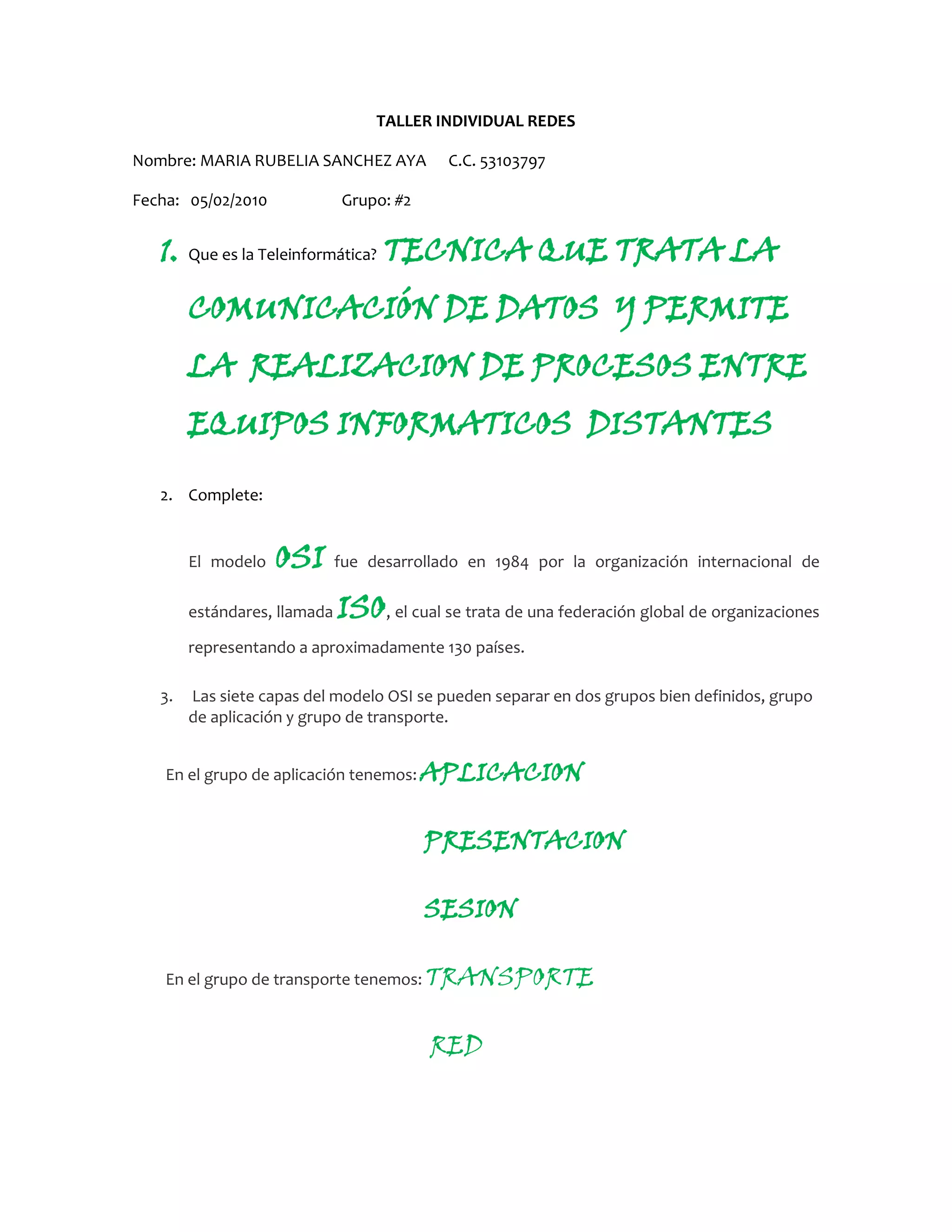 TALLER INDIVIDUAL REDES

Nombre: MARIA RUBELIA SANCHEZ AYA C.C. 53103797

Fecha: 05/02/2010 Grupo: #2

1. Que es la Teleinformática? TECNICA QUE TRATA LA COMUNICACIÓN DE DATOS Y PERMITE LA REALIZACION DE PROCESOS ENTRE EQUIPOS INFORMATICOS DISTANTES

2. Complete:

El modelo OSI fue desarrollado en 1984 por la organización internacional de estándares, llamada ISO, el cual se trata de una federación global de organizaciones representando a aproximadamente 130 países.

3. Las siete capas del modelo OSI se pueden separar en dos grupos bien definidos, grupo de aplicación y grupo de transporte.

En el grupo de aplicación tenemos: APLICACION

PRESENTACION

SESION

En el grupo de transporte tenemos: TRANSPORTE

RED